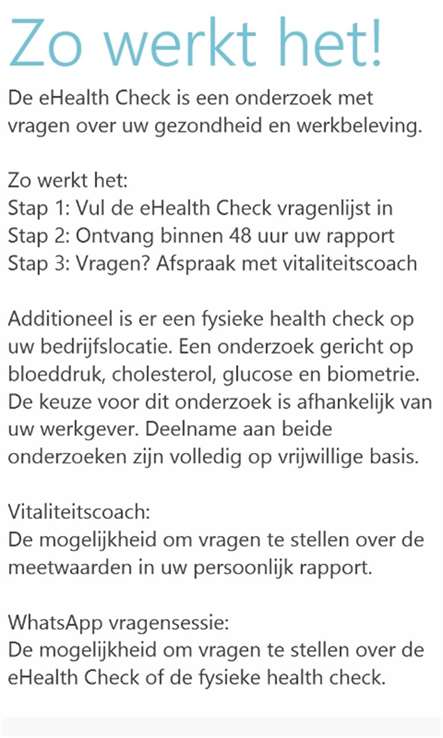 Zo werkt het!

De eHealth Check is een onderzoek met vragen over uw gezondheid en werkbeleving.

Zo werkt het:
Stap 1: Vul de eHealth Check vragenlijst in
Stap 2: Ontvang binnen 48 uur uw rapport
Stap 3: Vragen? Afspraak met vitaliteitscoach

Additioneel is er een fysieke health check op uw bedrijfslocatie. Een onderzoek gericht op bloeddruk, cholesterol, glucose en biometrie. De keuze voor dit onderzoek is afhankelijk van uw werkgever. Deelname aan beide onderzoeken zijn volledig op vrijwillige basis.

Vitaliteitscoach:
De mogelijkheid om vragen te stellen over de meetwaarden in uw persoonlijk rapport.

WhatsApp vragensessie:
De mogelijkheid om vragen te stellen over de eHealth Check of de fysieke health check.